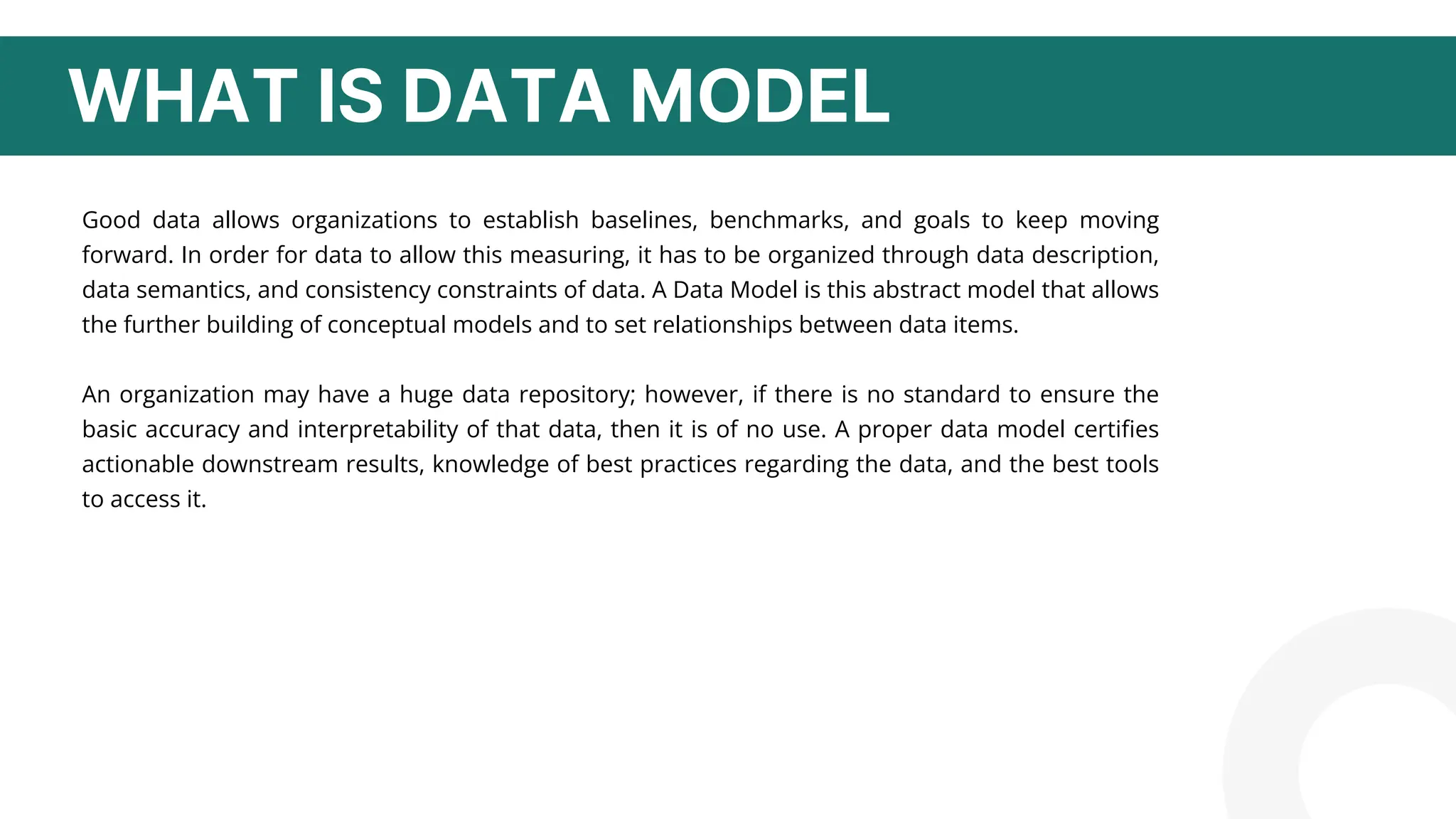 WHAT IS DATA MODEL

Good data allows organizations to establish baselines, benchmarks, and goals to keep moving forward. In order for data to allow this measuring, it has to be organized through data description, data semantics, and consistency constraints of data. A Data Model is this abstract model that allows the further building of conceptual models and to set relationships between data items.

An organization may have a huge data repository; however, if there is no standard to ensure the basic accuracy and interpretability of that data, then it is of no use. A proper data model certifies actionable downstream results, knowledge of best practices regarding the data, and the best tools to access it.